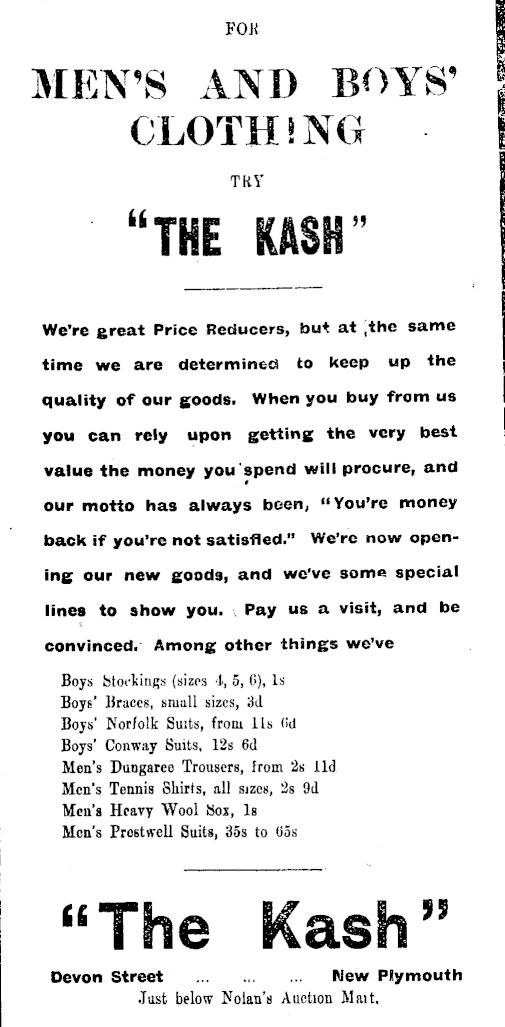 FOR

MEN'S AND BOYS' CLOTHING

TRY

"THE KASH"

We're great Price Reducers, but at the same time we are determined to keep up the quality of our goods. When you buy from us you can rely upon getting the very best value the money you spend will procure, and our motto has always been, "You're money back if you're not satisfied." We're now opening our new goods, and we've some special lines to show you. Pay us a visit, and be convinced. Among other things we've

Boys Stockings (sizes 4, 5, 6), 1s
Boys' Braces, small sizes, 3d
Boys' Norfolk Suits, from 11s 6d
Boys' Conway Suits, 12s 6d
Men's Dungaree Trousers, from 2s 11d
Men's Tennis Shirts, all sizes, 2s 9d
Men's Heavy Wool Sox, 1s
Men's Prestwell Suits, 35s to 65s

"The Kash"

Devon Street ... ... ... New Plymouth
Just below Nolan's Auction Mart.